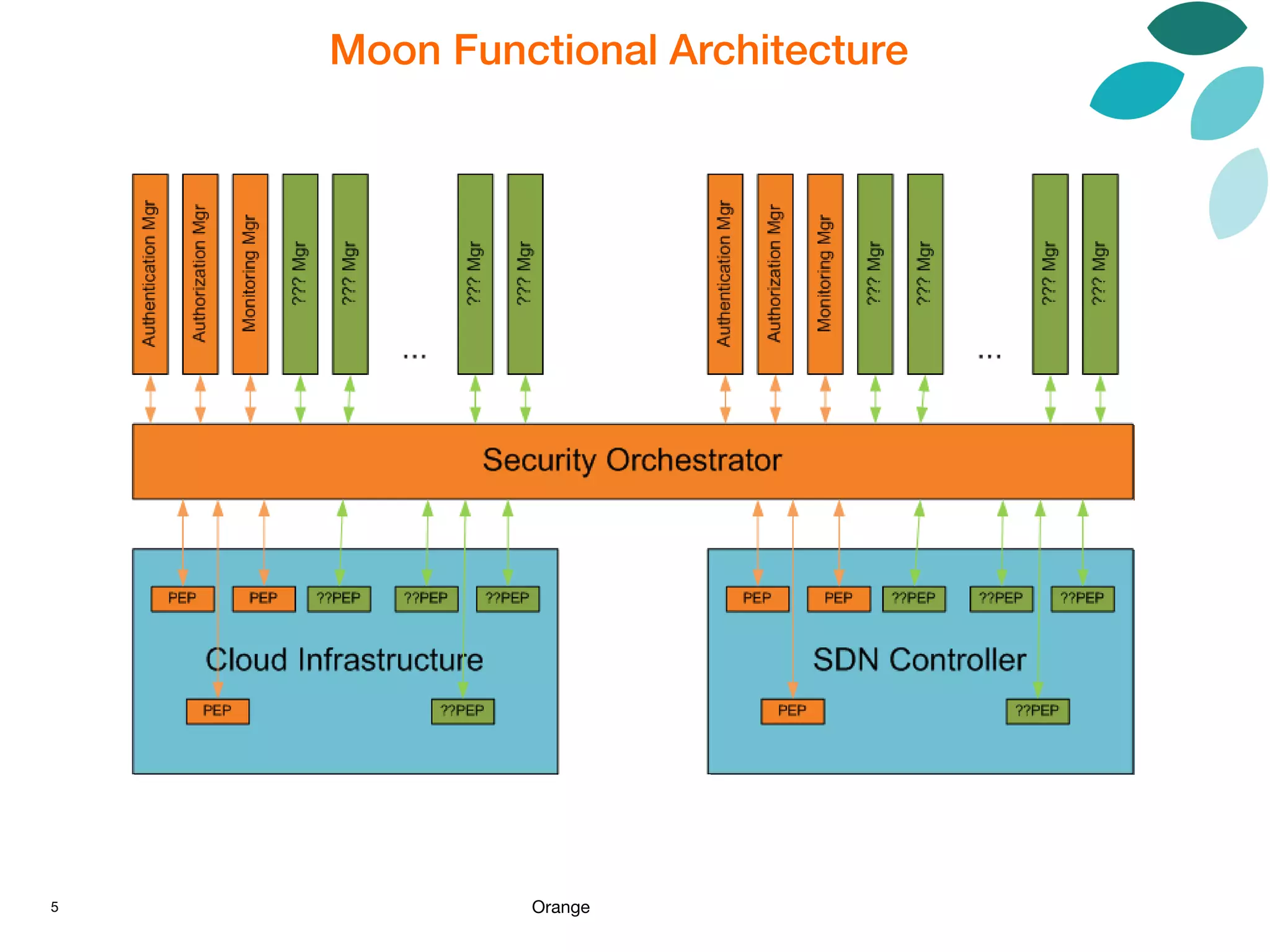 Moon Functional Architecture

Authentication Mgr
Authorization Mgr
Monitoring Mgr
??? Mgr
??? Mgr
...
??? Mgr
??? Mgr

Authentication Mgr
Authorization Mgr
Monitoring Mgr
??? Mgr
??? Mgr
...
??? Mgr
??? Mgr

Security Orchestrator

PEP
PEP
??PEP
??PEP
??PEP
Cloud Infrastructure
PEP
??PEP

PEP
PEP
??PEP
??PEP
??PEP
SDN Controller
PEP
??PEP

5

Orange